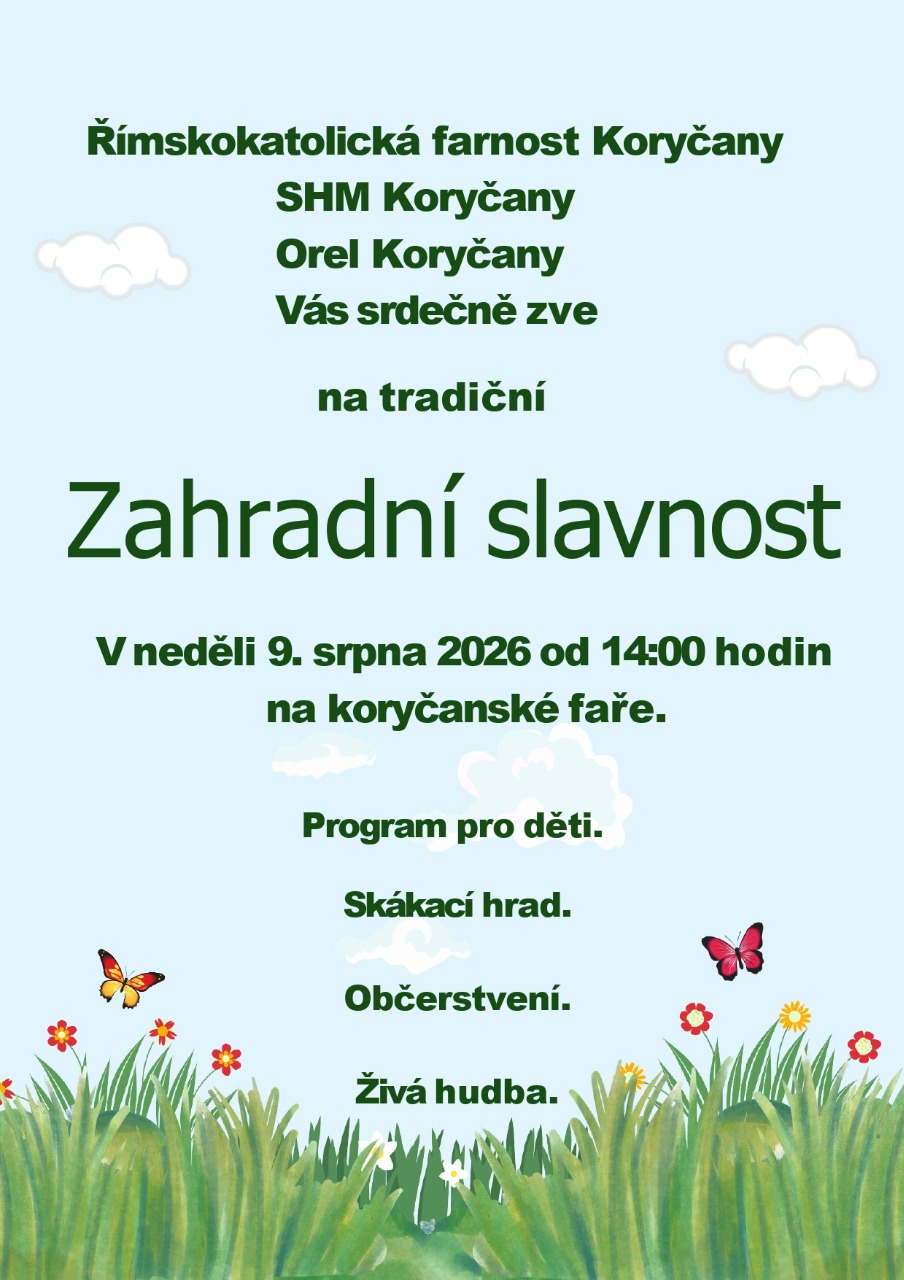 Římskokatolická farnost Koryčany
SHM Koryčany
Orel Koryčany
Vás srdečně zve

na tradiční

Zahradní slavnost

V neděli 9. srpna 2026 od 14:00 hodin
na koryčanské faře.

Program pro děti.

Skákací hrad.

Občerstvení.

Živá hudba.